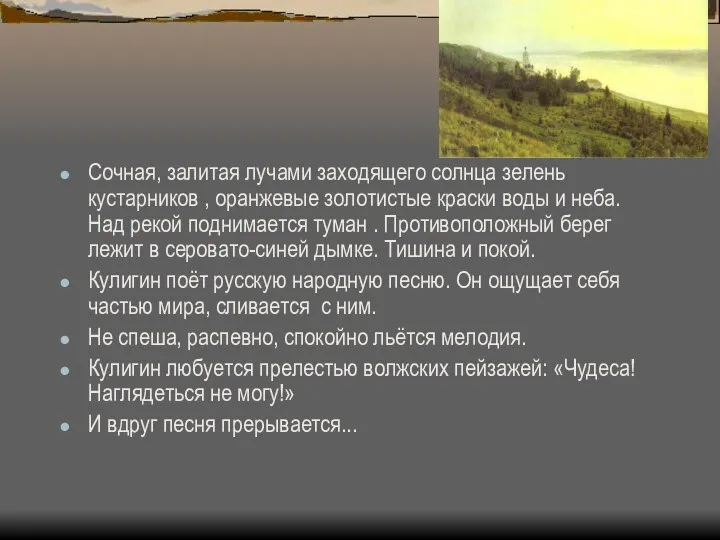 Сочная, залитая лучами заходящего солнца зелень кустарников , оранжевые золотистые краски воды и неба. Над рекой поднимается туман . Противоположный берег лежит в серовато-синей дымке. Тишина и покой.

Кулигин поёт русскую народную песню. Он ощущает себя частью мира, сливается с ним.

Не спеша, распевно, спокойно льётся мелодия.

Кулигин любуется прелестью волжских пейзажей: «Чудеса! Наглядеться не могу!»

И вдруг песня прерывается...